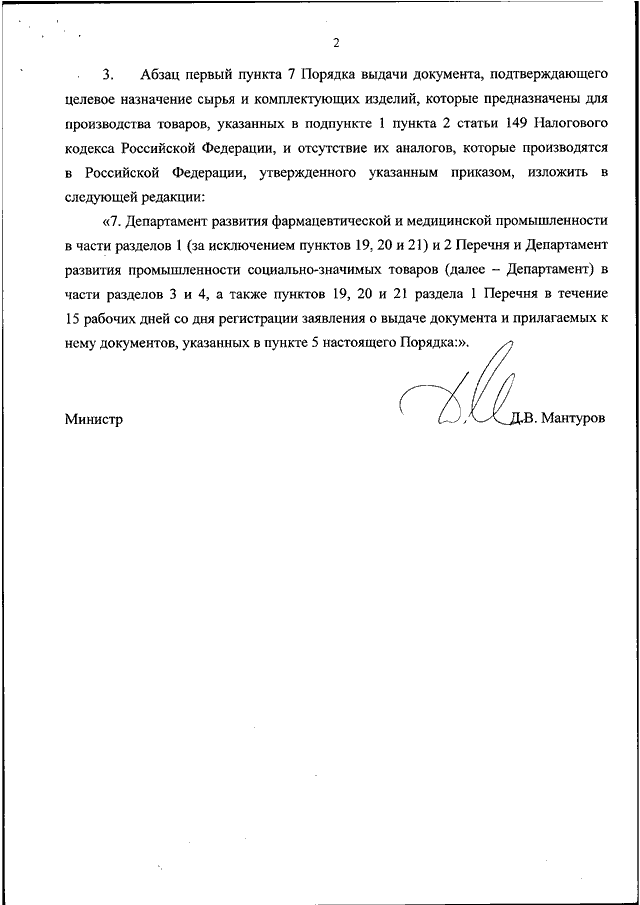 2

3. Абзац первый пункта 7 Порядка выдачи документа, подтверждающего целевое назначение сырья и комплектующих изделий, которые предназначены для производства товаров, указанных в подпункте 1 пункта 2 статьи 149 Налогового кодекса Российской Федерации, и отсутствие их аналогов, которые производятся в Российской Федерации, утвержденного указанным приказом, изложить в следующей редакции:

«7. Департамент развития фармацевтической и медицинской промышленности в части разделов 1 (за исключением пунктов 19, 20 и 21) и 2 Перечня и Департамент развития промышленности социально-значимых товаров (далее – Департамент) в части разделов 3 и 4, а также пунктов 19, 20 и 21 раздела 1 Перечня в течение 15 рабочих дней со дня регистрации заявления о выдаче документа и прилагаемых к нему документов, указанных в пункте 5 настоящего Порядка:».

Министр Д.В. Мантуров